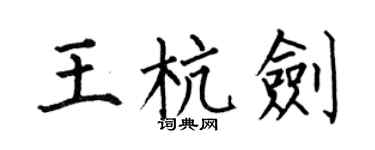 王杭劍
词典网